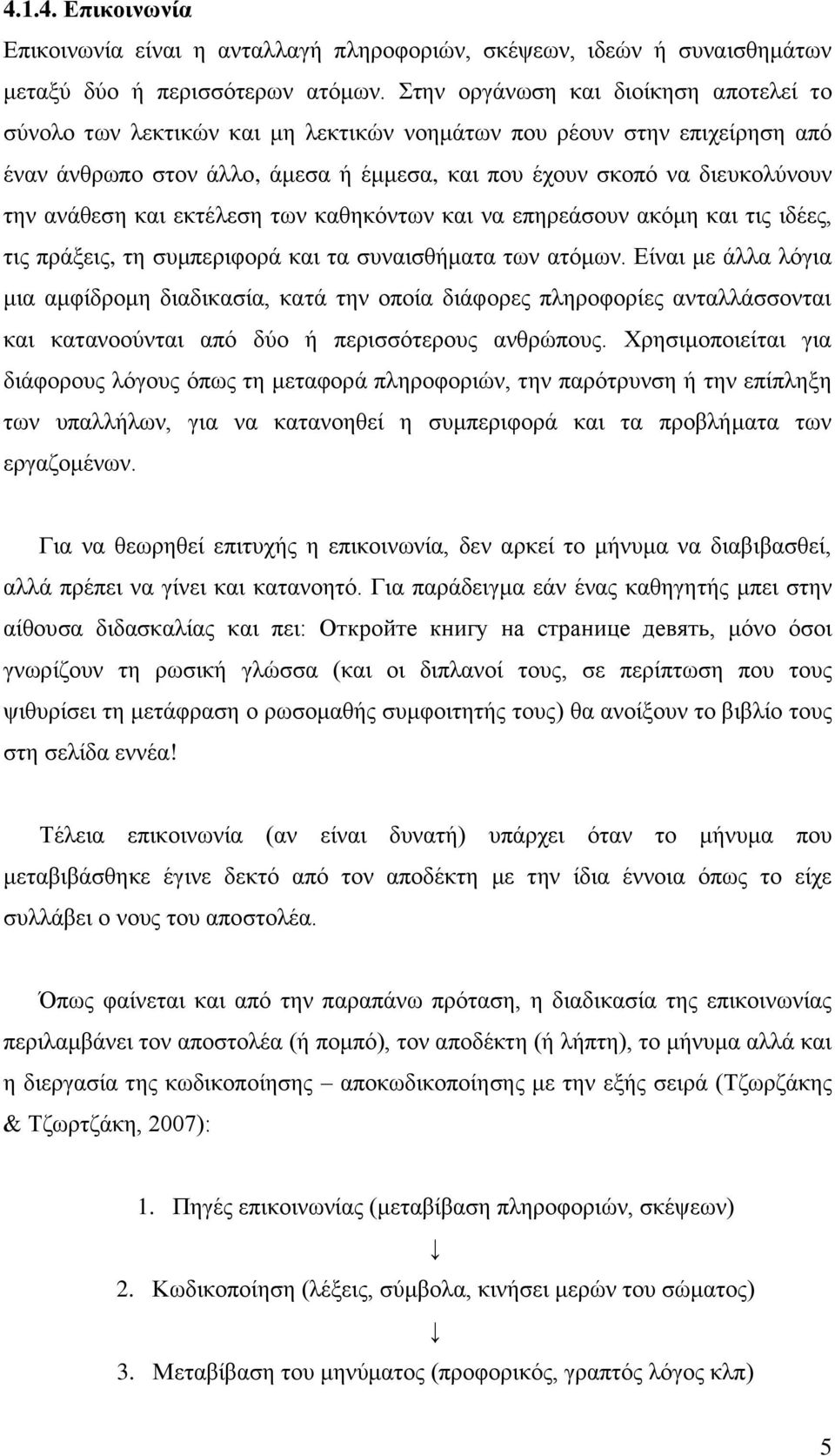 4.1.4. Επικοινωνία

Επικοινωνία είναι η ανταλλαγή πληροφοριών, σκέψεων, ιδεών ή συναισθημάτων μεταξύ δύο ή περισσότερων ατόμων. Στην οργάνωση και διοίκηση αποτελεί το σύνολο των λεκτικών και μη λεκτικών νοημάτων που ρέουν στην επιχείρηση από έναν άνθρωπο στον άλλο, άμεσα ή έμμεσα, και που έχουν σκοπό να διευκολύνουν την ανάθεση και εκτέλεση των καθηκόντων και να επηρεάσουν ακόμη και τις ιδέες, τις πράξεις, τη συμπεριφορά και τα συναισθήματα των ατόμων. Είναι με άλλα λόγια μια αμφίδρομη διαδικασία, κατά την οποία διάφορες πληροφορίες ανταλλάσσονται και κατανοούνται από δύο ή περισσότερους ανθρώπους. Χρησιμοποιείται για διάφορους λόγους όπως τη μεταφορά πληροφοριών, την παρότρυνση ή την επίπληξη των υπαλλήλων, για να κατανοηθεί η συμπεριφορά και τα προβλήματα των εργαζομένων.

Για να θεωρηθεί επιτυχής η επικοινωνία, δεν αρκεί το μήνυμα να διαβιβασθεί, αλλά πρέπει να γίνει και κατανοητό. Για παράδειγμα εάν ένας καθηγητής μπει στην αίθουσα διδασκαλίας και πει: Откройте книгу на странице девять, μόνο όσοι γνωρίζουν τη ρωσική γλώσσα (και οι διπλανοί τους, σε περίπτωση που τους ψιθυρίσει τη μετάφραση ο ρωσομαθής συμφοιτητής τους) θα ανοίξουν το βιβλίο τους στη σελίδα εννέα!

Τέλεια επικοινωνία (αν είναι δυνατή) υπάρχει όταν το μήνυμα που μεταβιβάσθηκε έγινε δεκτό από τον αποδέκτη με την ίδια έννοια όπως το είχε συλλάβει ο νους του αποστολέα.

Όπως φαίνεται και από την παραπάνω πρόταση, η διαδικασία της επικοινωνίας περιλαμβάνει τον αποστολέα (ή πομπό), τον αποδέκτη (ή λήπτη), το μήνυμα αλλά και η διεργασία της κωδικοποίησης – αποκωδικοποίησης με την εξής σειρά (Τζωρζάκης & Τζωρτζάκη, 2007):

1. Πηγές επικοινωνίας (μεταβίβαση πληροφοριών, σκέψεων)
↓
2. Κωδικοποίηση (λέξεις, σύμβολα, κινήσει μερών του σώματος)
↓
3. Μεταβίβαση του μηνύματος (προφορικός, γραπτός λόγος κλπ)

5